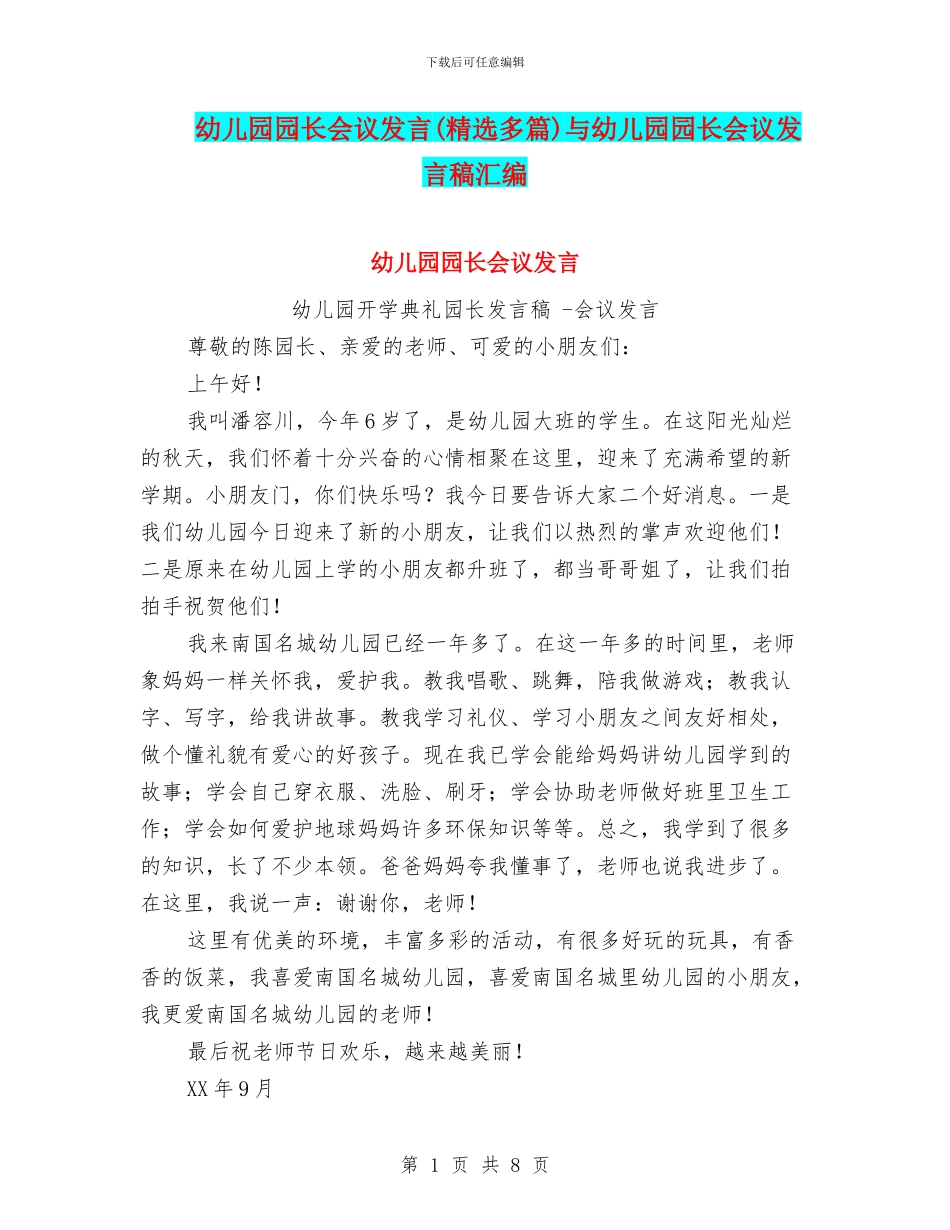 下载后可任意编辑

幼儿园园长会议发言(精选多篇)与幼儿园园长会议发言稿汇编

幼儿园园长会议发言

幼儿园开学典礼园长发言稿 -会议发言

尊敬的陈园长、亲爱的老师、可爱的小朋友们：

上午好！

我叫潘容川，今年6岁了，是幼儿园大班的学生。在这阳光灿烂的秋天，我们怀着十分兴奋的心情相聚在这里，迎来了充满希望的新学期。小朋友门，你们快乐吗？我今日要告诉大家二个好消息。一是我们幼儿园今日迎来了新的小朋友，让我们以热烈的掌声欢迎他们！二是原来在幼儿园上学的小朋友都升班了，都当哥哥姐了，让我们拍拍手祝贺他们！

我来南国名城幼儿园已经一年多了。在这一年多的时间里，老师象妈妈一样关怀我，爱护我。教我唱歌、跳舞，陪我做游戏；教我认字、写字，给我讲故事。教我学习礼仪、学习小朋友之间友好相处，做个懂礼貌有爱心的好孩子。现在我已学会能给妈妈讲幼儿园学到的故事；学会自己穿衣服、洗脸、刷牙；学会协助老师做好班里卫生工作；学会如何爱护地球妈妈许多环保知识等等。总之，我学到了很多的知识，长了不少本领。爸爸妈妈夸我懂事了，老师也说我进步了。在这里，我说一声：谢谢你，老师！

这里有优美的环境，丰富多彩的活动，有很多好玩的玩具，有香香的饭菜，我喜爱南国名城幼儿园，喜爱南国名城里幼儿园的小朋友，我更爱南国名城幼儿园的老师！

最后祝老师节日欢乐，越来越美丽！

XX年9月

第 1 页 共 8 页